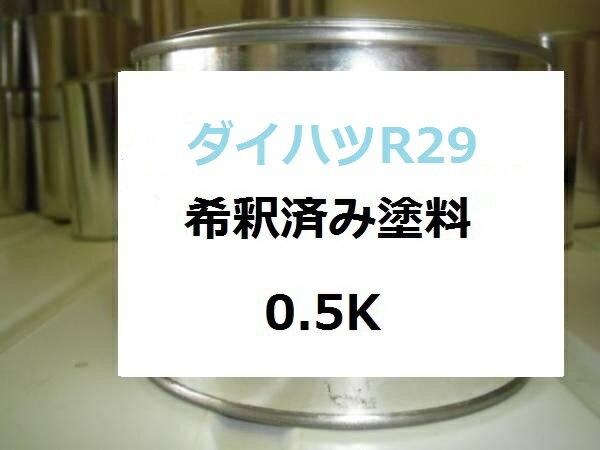 ダイハツR29

希釈済み塗料

0.5K